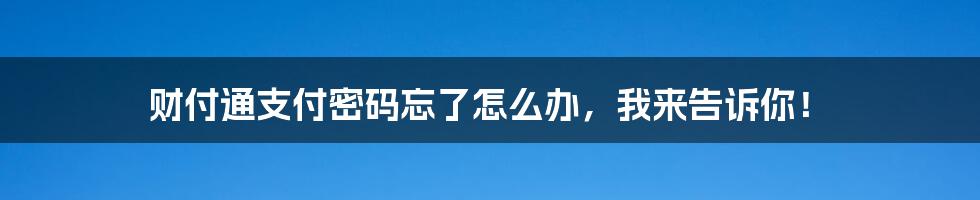 财付通支付密码忘了怎么办，我来告诉你！